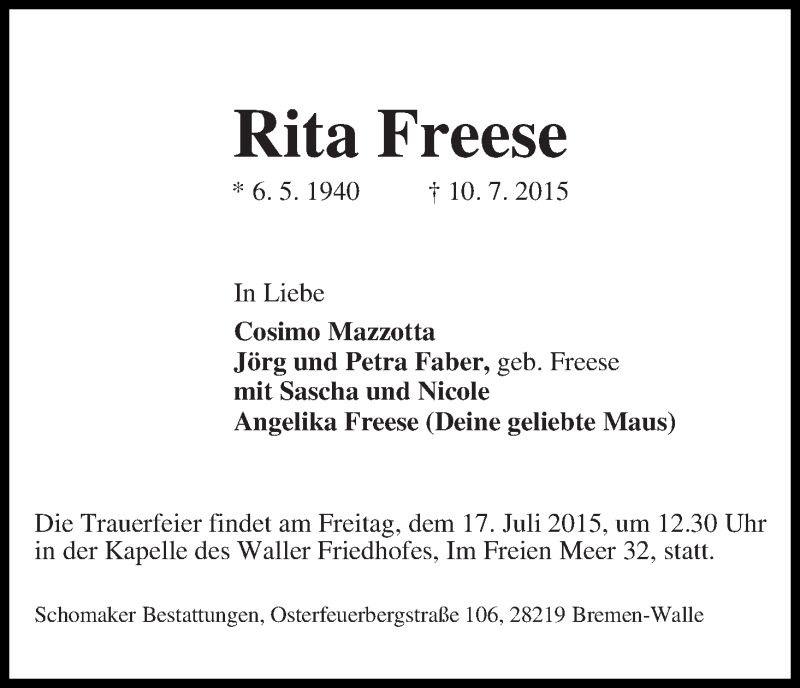 Rita Freese

* 6. 5. 1940 † 10. 7. 2015

In Liebe

Cosimo Mazzotta
Jörg und Petra Faber, geb. Freese
mit Sascha und Nicole
Angelika Freese (Deine geliebte Maus)

Die Trauerfeier findet am Freitag, dem 17. Juli 2015, um 12.30 Uhr in der Kapelle des Waller Friedhofes, Im Freien Meer 32, statt.

Schomaker Bestattungen, Osterfeuerbergstraße 106, 28219 Bremen-Walle